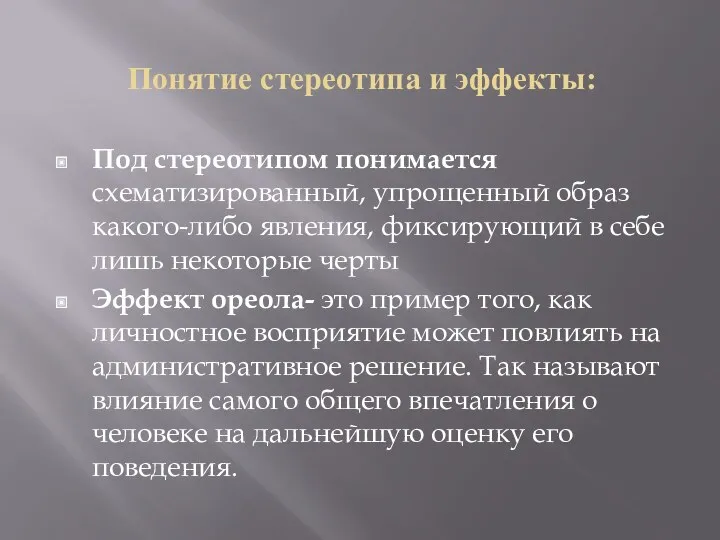 Понятие стереотипа и эффекты:

Под стереотипом понимается схематизированный, упрощенный образ какого-либо явления, фиксирующий в себе лишь некоторые черты

Эффект ореола- это пример того, как личностное восприятие может повлиять на административное решение. Так называют влияние самого общего впечатления о человеке на дальнейшую оценку его поведения.